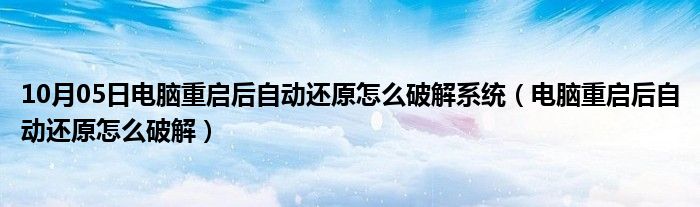 10月05日电脑重启后自动还原怎么破解系统（电脑重启后自动还原怎么破解）